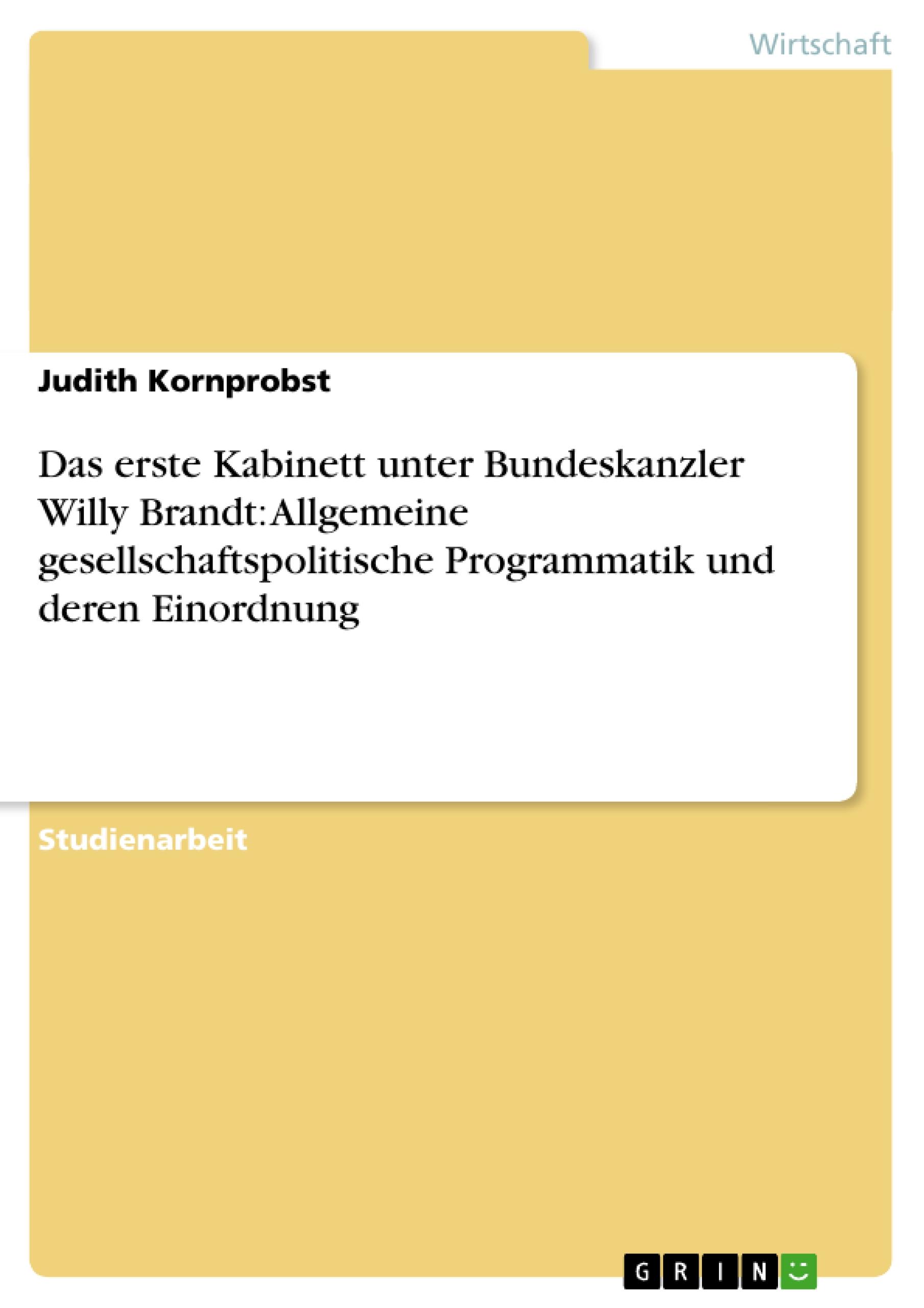 Wirtschaft

Judith Kornprobst

Das erste Kabinett unter Bundeskanzler Willy Brandt: Allgemeine gesellschaftspolitische Programmatik und deren Einordnung

Studienarbeit

GRIN